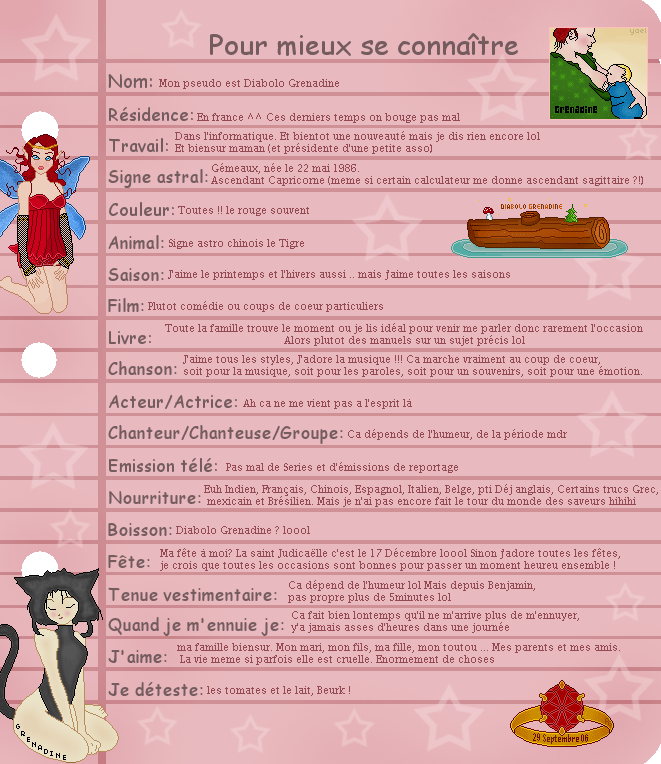 Pour mieux se connaître

yael

Grenadine

Nom: Mon pseudo est Diabolo Grenadine

Résidence: En france ^^ Ces derniers temps on bouge pas mal

Travail: Dans l'informatique. Et bientot une nouveauté mais je dis rien encore lol Et biensur maman (et présidente d'une petite asso)

Signe astral: Gémeaux, née le 22 mai 1986. Ascendant Capricorne (meme si certain calculateur me donne ascendant sagittaire ?!)

Couleur: Toutes !! le rouge souvent

DIABOLO GRENADINE

Animal: Signe astro chinois le Tigre

Saison: J'aime le printemps et l'hivers aussi .. mais j'aime toutes les saisons

Film: Plutot comédie ou coups de coeur particuliers

Livre: Toute la famille trouve le moment ou je lis idéal pour venir me parler donc rarement l'occasion Alors plutot des manuels sur un sujet précis lol

Chanson: J'aime tous les styles, J'adore la musique !!! Ca marche vraiment au coup de coeur, soit pour la musique, soit pour les paroles, soit pour un souvenirs, soit pour une émotion.

Acteur/Actrice: Ah ca ne me vient pas a l'esprit là

Chanteur/Chanteuse/Groupe: Ca dépends de l'humeur, de la période mdr

Emission télé: Pas mal de Series et d'émissions de reportage

Nourriture: Euh Indien, Français, Chinois, Espagnol, Italien, Belge, pti Déj anglais, Certains trucs Grec, mexicain et Brésilien. Mais je n'ai pas encore fait le tour du monde des saveurs hihihi

Boisson: Diabolo Grenadine ? loool

Fête: Ma fête à moi? La saint Judicaëlle c'est le 17 Décembre loool Sinon j'adore toutes les fêtes, je crois que toutes les occasions sont bonnes pour passer un moment heureu ensemble !

Tenue vestimentaire: Ca dépend de l'humeur lol Mais depuis Benjamin, pas propre plus de 5minutes lol

Quand je m'ennuie je: Ca fait bien lontemps qu'il ne m'arrive plus de m'ennuyer, y'a jamais asses d'heures dans une journée

J'aime: ma famille biensur. Mon mari, mon fils, ma fille, mon toutou ... Mes parents et mes amis. La vie meme si parfois elle est cruelle. Enormement de choses

Je déteste: les tomates et le lait, Beurk !

GRENADINE

29 Septembre 06